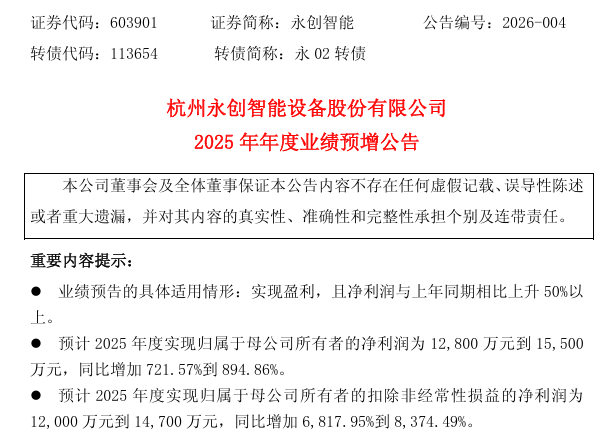 证券代码：603901　　证券简称：永创智能　　公告编号：2026-004
转债代码：113654　　转债简称：永 02 转债

杭州永创智能设备股份有限公司
2025 年年度业绩预增公告

本公司董事会及全体董事保证本公告内容不存在任何虚假记载、误导性陈述或者重大遗漏，并对其内容的真实性、准确性和完整性承担个别及连带责任。

重要内容提示：

● 业绩预告的具体适用情形：实现盈利，且净利润与上年同期相比上升 50%以上。

● 预计 2025 年度实现归属于母公司所有者的净利润为 12,800 万元到 15,500 万元，同比增加 721.57%到 894.86%。

● 预计 2025 年度实现归属于母公司所有者的扣除非经常性损益的净利润为 12,000 万元到 14,700 万元，同比增加 6,817.95%到 8,374.49%。